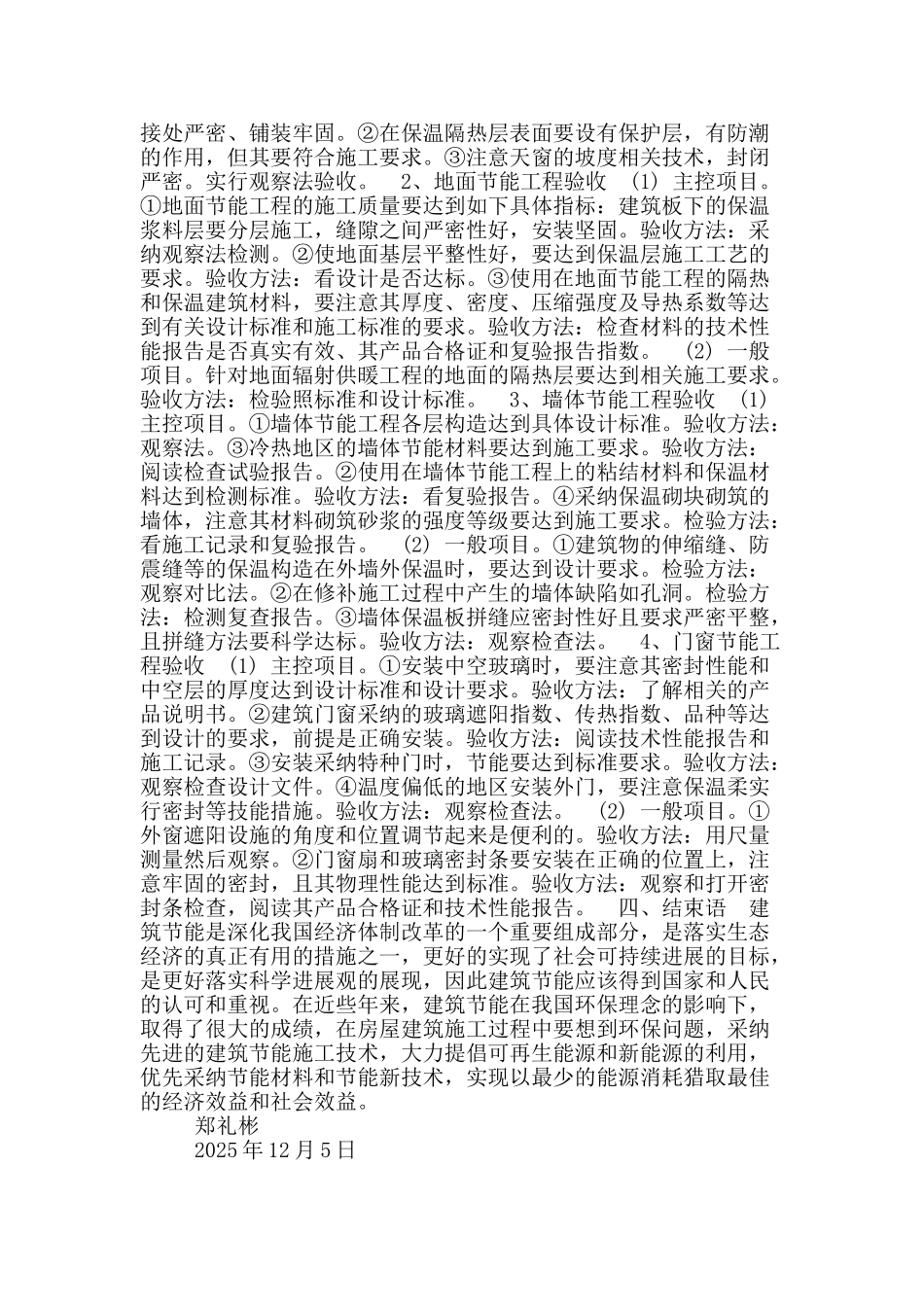 接处严密、铺装牢固。②在保温隔热层表面要设有保护层，有防潮的作用，但其要符合施工要求。③注意天窗的坡度相关技术，封闭严密。实行观察法验收。 2、地面节能工程验收 (1) 主控项目。①地面节能工程的施工质量要达到如下具体指标：建筑板下的保温浆料层要分层施工，缝隙之间严密性好，安装坚固。验收方法：采纳观察法检测。②使地面基层平整性好，要达到保温层施工工艺的要求。验收方法：看设计是否达标。③使用在地面节能工程的隔热和保温建筑材料，要注意其厚度、密度、压缩强度及导热系数等达到有关设计标准和施工标准的要求。验收方法：检查材料的技术性能报告是否真实有效、其产品合格证和复验报告指数。 (2) 一般项目。针对地面辐射供暖工程的地面的隔热层要达到相关施工要求。验收方法：检验照标准和设计标准。 3、墙体节能工程验收 (1) 主控项目。①墙体节能工程各层构造达到具体设计标准。验收方法：观察法。③冷热地区的墙体节能材料要达到施工要求。验收方法：阅读检查试验报告。②使用在墙体节能工程上的粘结材料和保温材料达到检测标准。验收方法：看复验报告。④采纳保温砌块砌筑的墙体，注意其材料砌筑砂浆的强度等级要达到施工要求。检验方法：看施工记录和复验报告。 (2) 一般项目。①建筑物的伸缩缝、防震缝等的保温构造在外墙外保温时，要达到设计要求。检验方法：观察对比法。②在修补施工过程中产生的墙体缺陷如孔洞。检验方法：检测复查报告。③墙体保温板拼缝应密封性好且要求严密平整，且拼缝方法要科学达标。验收方法：观察检查法。 4、门窗节能工程验收 (1) 主控项目。①安装中空玻璃时，要注意其密封性能和中空层的厚度达到设计标准和设计要求。验收方法：了解相关的产品说明书。②建筑门窗采纳的玻璃遮阳指数、传热指数、品种等达到设计的要求，前提是正确安装。验收方法：阅读技术性能报告和施工记录。③安装采纳特种门时，节能要达到标准要求。验收方法：观察检查设计文件。④温度偏低的地区安装外门，要注意保温柔实行密封等技能措施。验收方法：观察检查法。 (2) 一般项目。①外窗遮阳设施的角度和位置调节起来是便利的。验收方法：用尺量测量然后观察。②门窗扇和玻璃密封条要安装在正确的位置上，注意牢固的密封，且其物理性能达到标准。验收方法：观察和打开密封条检查，阅读其产品合格证和技术性能报告。 四、结束语 建筑节能是深化我国经济体制改革的一个重要组成部分，是落实生态经济的真正有用的措施之一，更好的实现了社会可持续进展的目标，是更好落实科学进展观的展现，因此建筑节能应该得到国家和人民的认可和重视。在近些年来，建筑节能在我国环保理念的影响下，取得了很大的成绩，在房屋建筑施工过程中要想到环保问题，采纳先进的建筑节能施工技术，大力提倡可再生能源和新能源的利用，优先采纳节能材料和节能新技术，实现以最少的能源消耗猎取最佳的经济效益和社会效益。

郑礼彬

2025 年 12 月 5 日